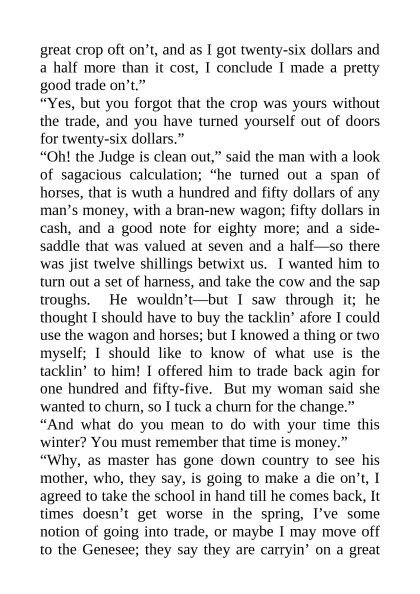 great crop oft on’t, and as I got twenty-six dollars and a half more than it cost, I conclude I made a pretty good trade on’t.”

“Yes, but you forgot that the crop was yours without the trade, and you have turned yourself out of doors for twenty-six dollars.”

“Oh! the Judge is clean out,” said the man with a look of sagacious calculation; “he turned out a span of horses, that is wuth a hundred and fifty dollars of any man’s money, with a bran-new wagon; fifty dollars in cash, and a good note for eighty more; and a side-saddle that was valued at seven and a half—so there was jist twelve shillings betwixt us. I wanted him to turn out a set of harness, and take the cow and the sap troughs. He wouldn’t—but I saw through it; he thought I should have to buy the tacklin’ afore I could use the wagon and horses; but I knowed a thing or two myself; I should like to know of what use is the tacklin’ to him! I offered him to trade back agin for one hundred and fifty-five. But my woman said she wanted to churn, so I tuck a churn for the change.”

“And what do you mean to do with your time this winter? You must remember that time is money.”

“Why, as master has gone down country to see his mother, who, they say, is going to make a die on’t, I agreed to take the school in hand till he comes back, It times doesn’t get worse in the spring, I’ve some notion of going into trade, or maybe I may move off to the Genesee; they say they are carryin’ on a great